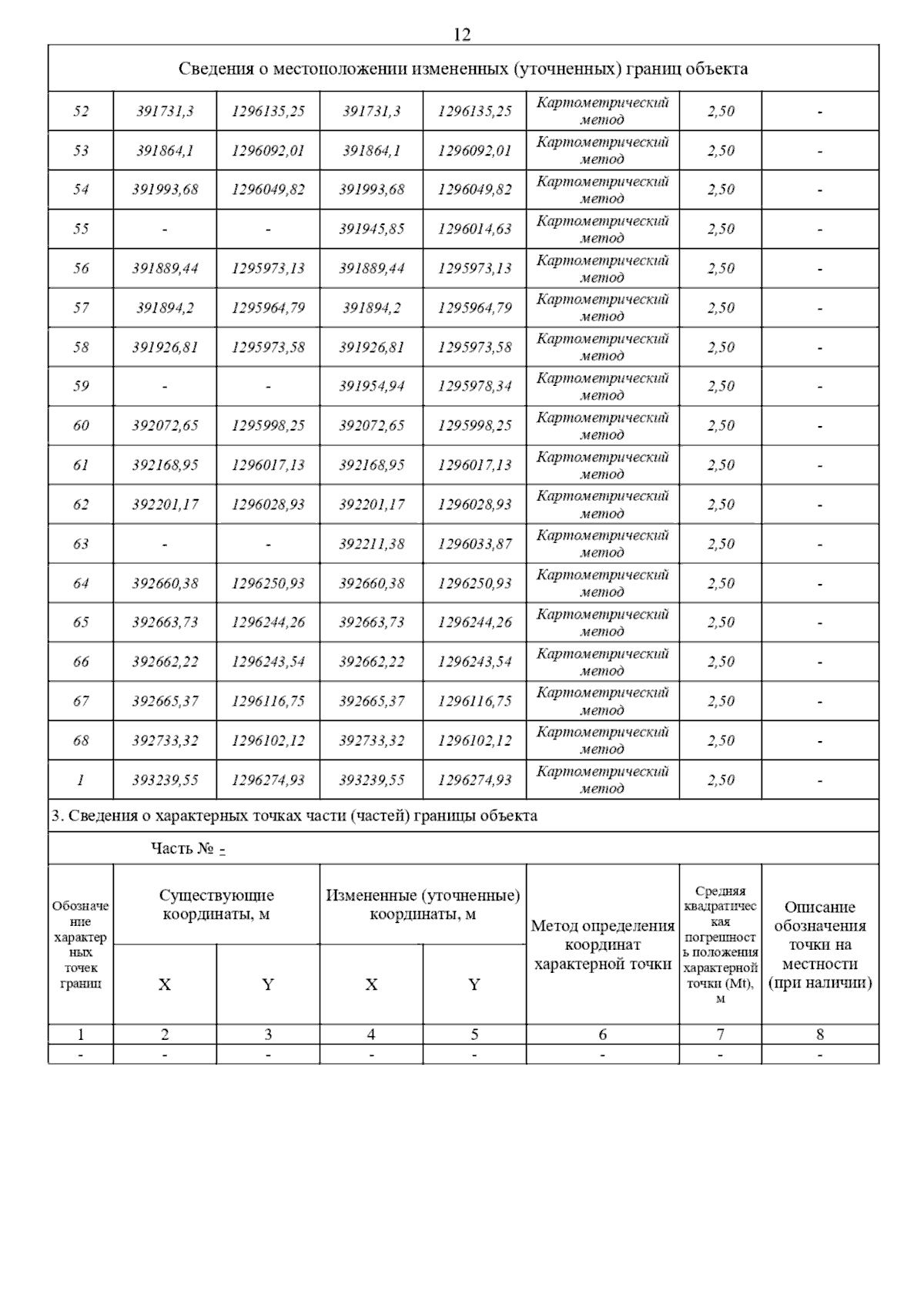 12

Сведения о местоположении измененных (уточненных) границ объекта

| | | | | | | | |
|---|---|---|---|---|---|---|---|
| 52 | 391731,3 | 1296135,25 | 391731,3 | 1296135,25 | Картометрический метод | 2,50 | - |
| 53 | 391864,1 | 1296092,01 | 391864,1 | 1296092,01 | Картометрический метод | 2,50 | - |
| 54 | 391993,68 | 1296049,82 | 391993,68 | 1296049,82 | Картометрический метод | 2,50 | - |
| 55 | - | - | 391945,85 | 1296014,63 | Картометрический метод | 2,50 | - |
| 56 | 391889,44 | 1295973,13 | 391889,44 | 1295973,13 | Картометрический метод | 2,50 | - |
| 57 | 391894,2 | 1295964,79 | 391894,2 | 1295964,79 | Картометрический метод | 2,50 | - |
| 58 | 391926,81 | 1295973,58 | 391926,81 | 1295973,58 | Картометрический метод | 2,50 | - |
| 59 | - | - | 391954,94 | 1295978,34 | Картометрический метод | 2,50 | - |
| 60 | 392072,65 | 1295998,25 | 392072,65 | 1295998,25 | Картометрический метод | 2,50 | - |
| 61 | 392168,95 | 1296017,13 | 392168,95 | 1296017,13 | Картометрический метод | 2,50 | - |
| 62 | 392201,17 | 1296028,93 | 392201,17 | 1296028,93 | Картометрический метод | 2,50 | - |
| 63 | - | - | 392211,38 | 1296033,87 | Картометрический метод | 2,50 | - |
| 64 | 392660,38 | 1296250,93 | 392660,38 | 1296250,93 | Картометрический метод | 2,50 | - |
| 65 | 392663,73 | 1296244,26 | 392663,73 | 1296244,26 | Картометрический метод | 2,50 | - |
| 66 | 392662,22 | 1296243,54 | 392662,22 | 1296243,54 | Картометрический метод | 2,50 | - |
| 67 | 392665,37 | 1296116,75 | 392665,37 | 1296116,75 | Картометрический метод | 2,50 | - |
| 68 | 392733,32 | 1296102,12 | 392733,32 | 1296102,12 | Картометрический метод | 2,50 | - |
| 1 | 393239,55 | 1296274,93 | 393239,55 | 1296274,93 | Картометрический метод | 2,50 | - |

3. Сведения о характерных точках части (частей) границы объекта

Часть № -

| Обозначение характерных точек границ | Существующие координаты, м X | Существующие координаты, м Y | Измененные (уточненные) координаты, м X | Измененные (уточненные) координаты, м Y | Метод определения координат характерной точки | Средняя квадратическая погрешность положения характерной точки (Mt), м | Описание обозначения точки на местности (при наличии) |
|---|---|---|---|---|---|---|---|
| 1 | 2 | 3 | 4 | 5 | 6 | 7 | 8 |
| - | - | - | - | - | - | - | - |